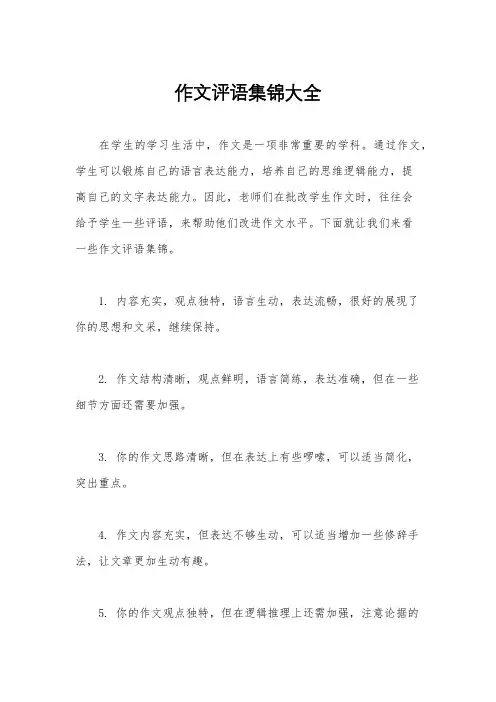 作文评语集锦大全

在学生的学习生活中，作文是一项非常重要的学科。通过作文，学生可以锻炼自己的语言表达能力，培养自己的思维逻辑能力，提高自己的文字表达能力。因此，老师们在批改学生作文时，往往会给予学生一些评语，来帮助他们改进作文水平。下面就让我们来看一些作文评语集锦。

1. 内容充实，观点独特，语言生动，表达流畅，很好的展现了你的思想和文采，继续保持。

2. 作文结构清晰，观点鲜明，语言简练，表达准确，但在一些细节方面还需要加强。

3. 你的作文思路清晰，但在表达上有些啰嗦，可以适当简化，突出重点。

4. 作文内容充实，但表达不够生动，可以适当增加一些修辞手法，让文章更加生动有趣。

5. 你的作文观点独特，但在逻辑推理上还需加强，注意论据的